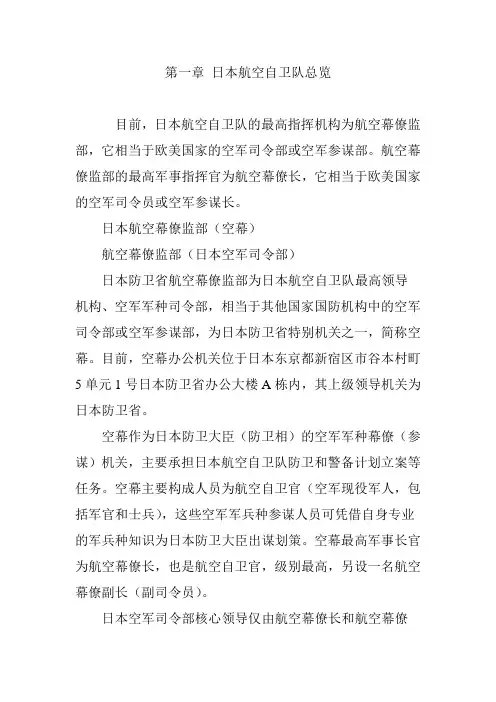 第一章 日本航空自卫队总览

目前，日本航空自卫队的最高指挥机构为航空幕僚监部，它相当于欧美国家的空军司令部或空军参谋部。航空幕僚监部的最高军事指挥官为航空幕僚长，它相当于欧美国家的空军司令员或空军参谋长。

日本航空幕僚监部（空幕）

航空幕僚监部（日本空军司令部）

日本防卫省航空幕僚监部为日本航空自卫队最高领导机构、空军军种司令部，相当于其他国家国防机构中的空军司令部或空军参谋部，为日本防卫省特别机关之一，简称空幕。目前，空幕办公机关位于日本东京都新宿区市谷本村町5单元1号日本防卫省办公大楼A栋内，其上级领导机关为日本防卫省。

空幕作为日本防卫大臣（防卫相）的空军军种幕僚（参谋）机关，主要承担日本航空自卫队防卫和警备计划立案等任务。空幕主要构成人员为航空自卫官（空军现役军人，包括军官和士兵），这些空军军兵种参谋人员可凭借自身专业的军兵种知识为日本防卫大臣出谋划策。空幕最高军事长官为航空幕僚长，也是航空自卫官，级别最高，另设一名航空幕僚副长（副司令员）。

日本空军司令部核心领导仅由航空幕僚长和航空幕僚